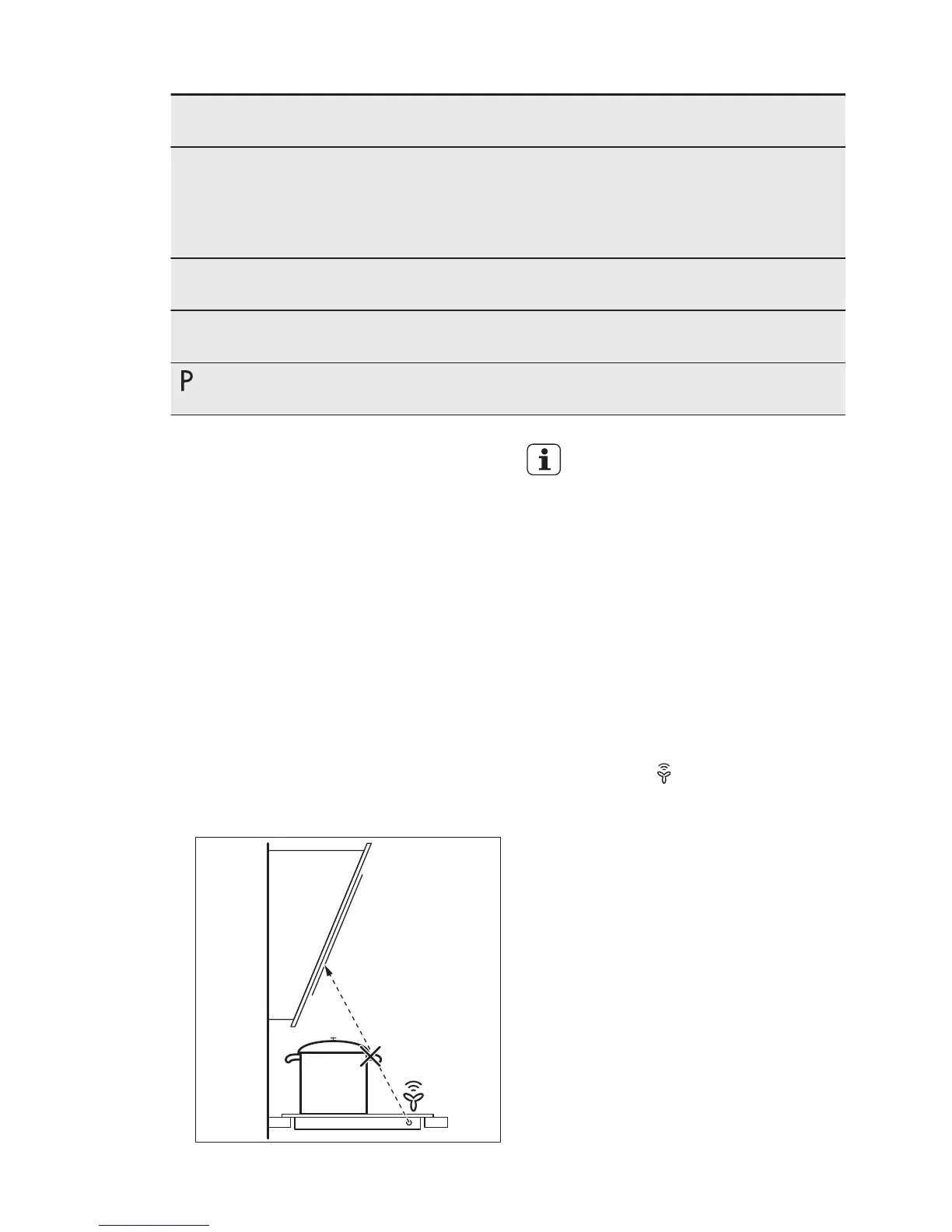 P